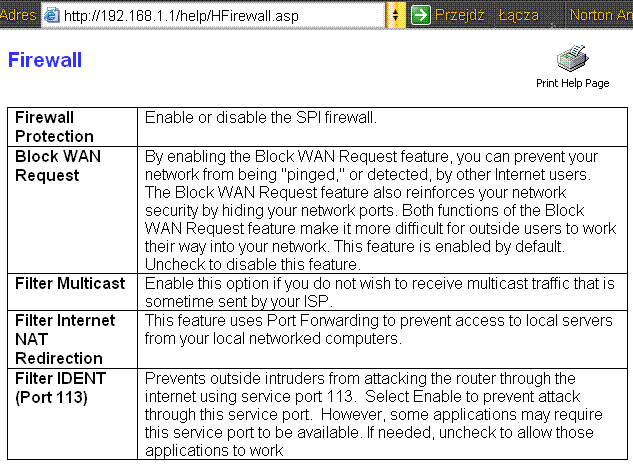 Adres http://192.168.1.1/help/HFirewall.asp Przejdź Łącza Norton An

Firewall

Print Help Page

| Firewall Protection | Enable or disable the SPI firewall. |
|---|---|
| Block WAN Request | By enabling the Block WAN Request feature, you can prevent your network from being "pinged," or detected, by other Internet users. The Block WAN Request feature also reinforces your network security by hiding your network ports. Both functions of the Block WAN Request feature make it more difficult for outside users to work their way into your network. This feature is enabled by default. Uncheck to disable this feature. |
| Filter Multicast | Enable this option if you do not wish to receive multicast traffic that is sometime sent by your ISP. |
| Filter Internet NAT Redirection | This feature uses Port Forwarding to prevent access to local servers from your local networked computers. |
| Filter IDENT (Port 113) | Prevents outside intruders from attacking the router through the internet using service port 113. Select Enable to prevent attack through this service port. However, some applications may require this service port to be available. If needed, uncheck to allow those applications to work |